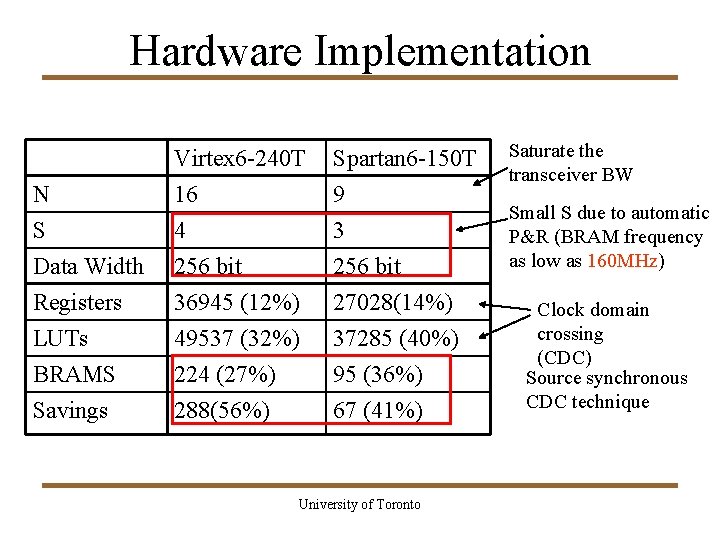 Hardware Implementation

|  | Virtex6-240T | Spartan6-150T |
|---|---|---|
| N | 16 | 9 |
| S | 4 | 3 |
| Data Width | 256 bit | 256 bit |
| Registers | 36945 (12%) | 27028(14%) |
| LUTs | 49537 (32%) | 37285 (40%) |
| BRAMS | 224 (27%) | 95 (36%) |
| Savings | 288(56%) | 67 (41%) |

Saturate the transceiver BW

Small S due to automatic P&R (BRAM frequency as low as 160MHz)

Clock domain crossing (CDC)

Source synchronous CDC technique

University of Toronto